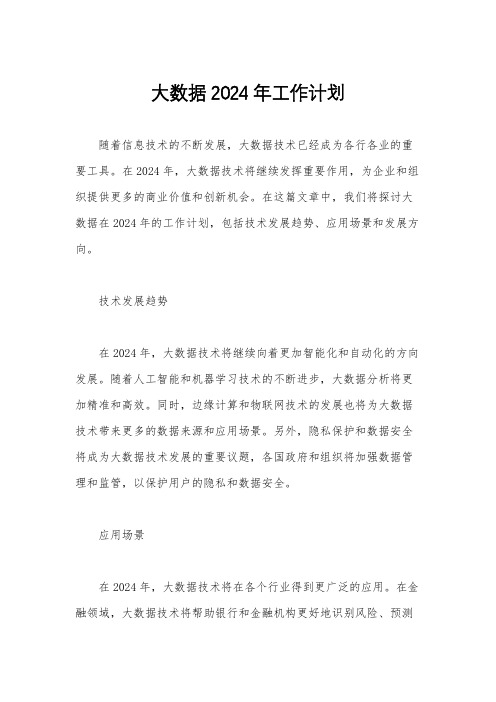 大数据2024年工作计划

随着信息技术的不断发展，大数据技术已经成为各行各业的重要工具。在2024年，大数据技术将继续发挥重要作用，为企业和组织提供更多的商业价值和创新机会。在这篇文章中，我们将探讨大数据在2024年的工作计划，包括技术发展趋势、应用场景和发展方向。

技术发展趋势

在2024年，大数据技术将继续向着更加智能化和自动化的方向发展。随着人工智能和机器学习技术的不断进步，大数据分析将更加精准和高效。同时，边缘计算和物联网技术的发展也将为大数据技术带来更多的数据来源和应用场景。另外，隐私保护和数据安全将成为大数据技术发展的重要议题，各国政府和组织将加强数据管理和监管，以保护用户的隐私和数据安全。

应用场景

在2024年，大数据技术将在各个行业得到更广泛的应用。在金融领域，大数据技术将帮助银行和金融机构更好地识别风险、预测